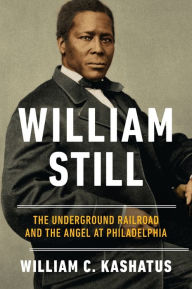 WILLIAM STILL

THE UNDERGROUND RAILROAD AND THE ANGEL AT PHILADELPHIA

WILLIAM C. KASHATUS